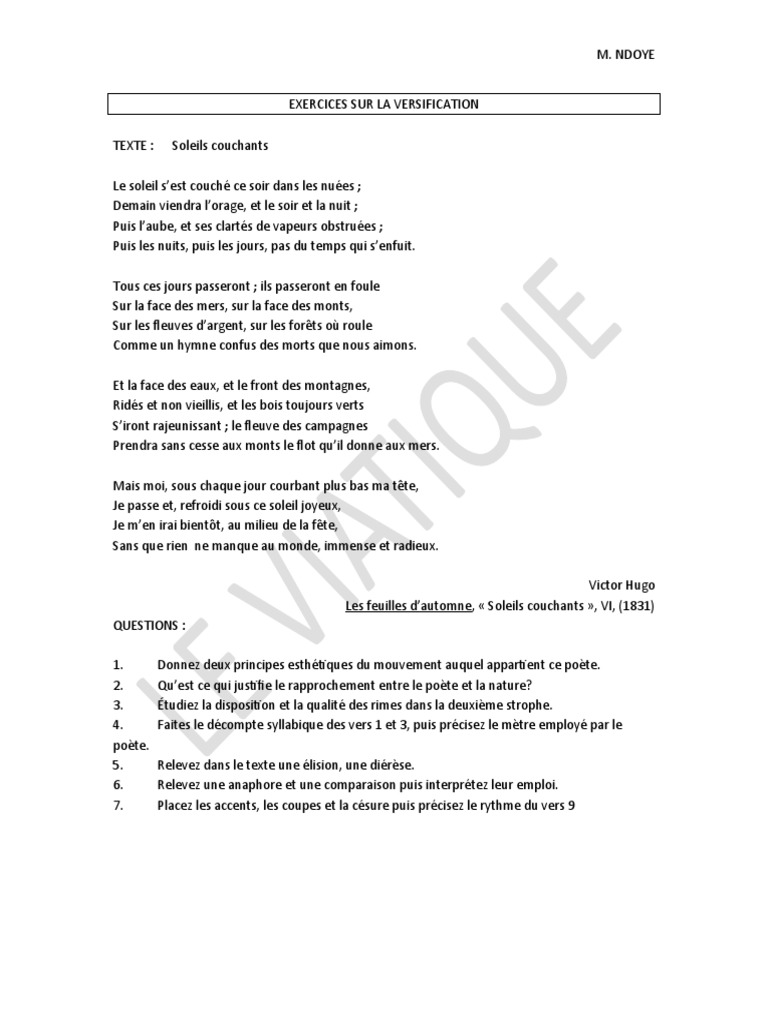 M. NDOYE

EXERCICES SUR LA VERSIFICATION

TEXTE : Soleils couchants

Le soleil s'est couché ce soir dans les nuées ;
Demain viendra l'orage, et le soir et la nuit ;
Puis l'aube, et ses clartés de vapeurs obstruées ;
Puis les nuits, puis les jours, pas du temps qui s'enfuit.

Tous ces jours passeront ; ils passeront en foule
Sur la face des mers, sur la face des monts,
Sur les fleuves d'argent, sur les forêts où roule
Comme un hymne confus des morts que nous aimons.

Et la face des eaux, et le front des montagnes,
Ridés et non vieillis, et les bois toujours verts
S'iront rajeunissant ; le fleuve des campagnes
Prendra sans cesse aux monts le flot qu'il donne aux mers.

Mais moi, sous chaque jour courbant plus bas ma tête,
Je passe et, refroidi sous ce soleil joyeux,
Je m'en irai bientôt, au milieu de la fête,
Sans que rien ne manque au monde, immense et radieux.

Victor Hugo
Les feuilles d'automne, « Soleils couchants », VI, (1831)

QUESTIONS :

1. Donnez deux principes esthétiques du mouvement auquel appartient ce poète.
2. Qu'est ce qui justifie le rapprochement entre le poète et la nature?
3. Étudiez la disposition et la qualité des rimes dans la deuxième strophe.
4. Faites le décompte syllabique des vers 1 et 3, puis précisez le mètre employé par le poète.
5. Relevez dans le texte une élision, une diérèse.
6. Relevez une anaphore et une comparaison puis interprétez leur emploi.
7. Placez les accents, les coupes et la césure puis précisez le rythme du vers 9

LE VIATIQUE